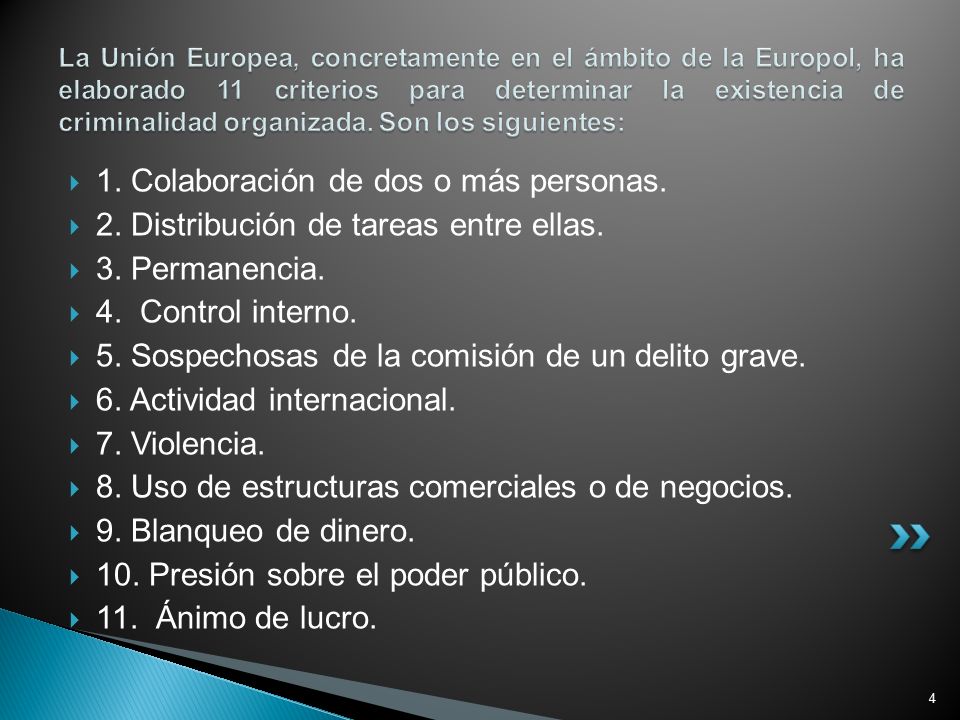 La Unión Europea, concretamente en el ámbito de la Europol, ha elaborado 11 criterios para determinar la existencia de criminalidad organizada. Son los siguientes:

1. Colaboración de dos o más personas.
2. Distribución de tareas entre ellas.
3. Permanencia.
4. Control interno.
5. Sospechosas de la comisión de un delito grave.
6. Actividad internacional.
7. Violencia.
8. Uso de estructuras comerciales o de negocios.
9. Blanqueo de dinero.
10. Presión sobre el poder público.
11. Ánimo de lucro.

4